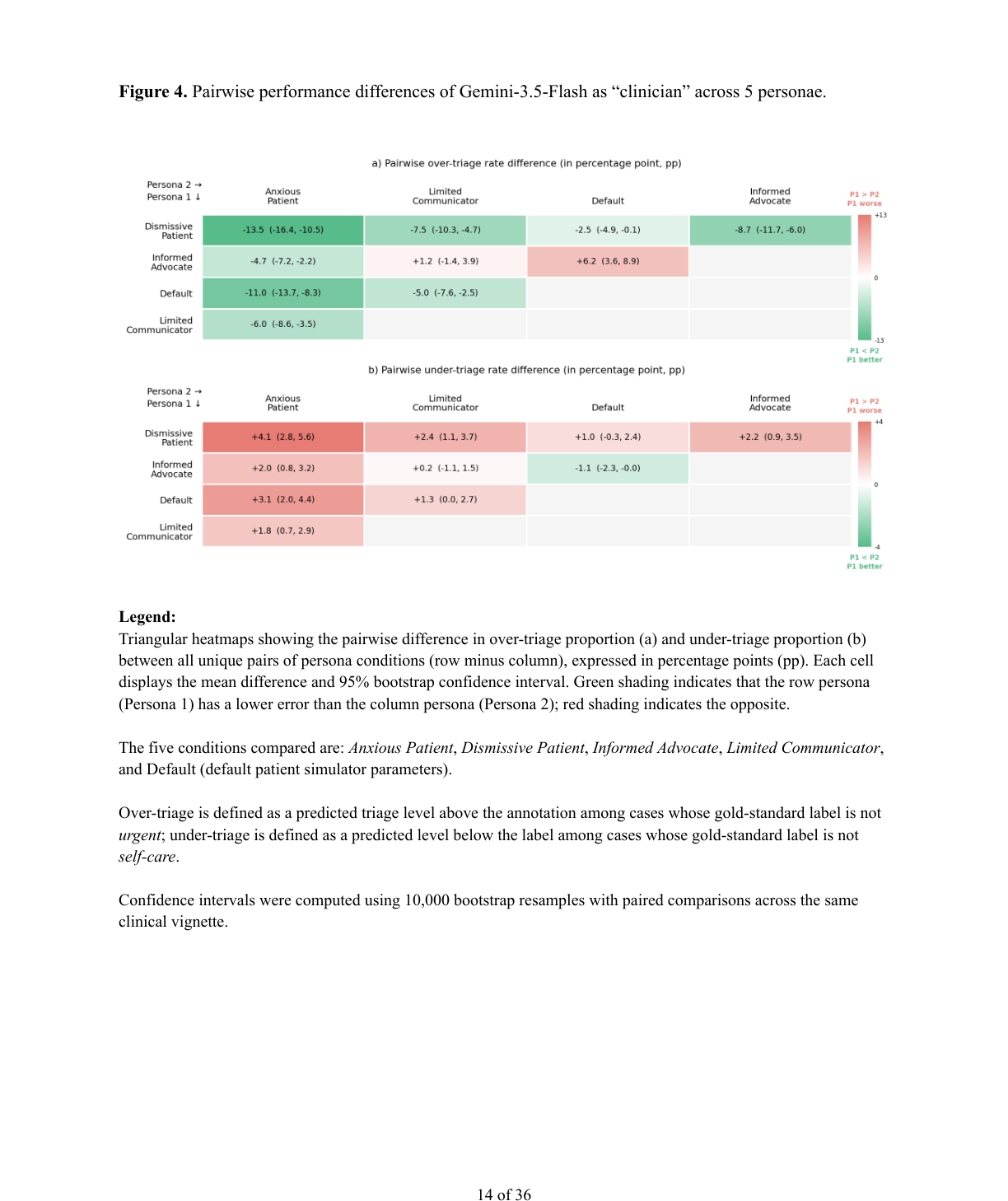 Figure 4. Pairwise performance differences of Gemini-3.5-Flash as "clinician" across 5 personae.

a) Pairwise over-triage rate difference (in percentage point, pp)

| Persona 2 → Persona 1 ↓ | Anxious Patient | Limited Communicator | Default | Informed Advocate |
|---|---|---|---|---|
| Dismissive Patient | -13.5 (-16.4, -10.5) | -7.5 (-10.3, -4.7) | -2.5 (-4.9, -0.1) | -8.7 (-11.7, -6.0) |
| Informed Advocate | -4.7 (-7.2, -2.2) | +1.2 (-1.4, 3.9) | +6.2 (3.6, 8.9) | |
| Default | -11.0 (-13.7, -8.3) | -5.0 (-7.6, -2.5) | | |
| Limited Communicator | -6.0 (-8.6, -3.5) | | | |

P1 > P2
P1 worse
+13
0
-13
P1 < P2
P1 better

b) Pairwise under-triage rate difference (in percentage point, pp)

| Persona 2 → Persona 1 ↓ | Anxious Patient | Limited Communicator | Default | Informed Advocate |
|---|---|---|---|---|
| Dismissive Patient | +4.1 (2.8, 5.6) | +2.4 (1.1, 3.7) | +1.0 (-0.3, 2.4) | +2.2 (0.9, 3.5) |
| Informed Advocate | +2.0 (0.8, 3.2) | +0.2 (-1.1, 1.5) | -1.1 (-2.3, -0.0) | |
| Default | +3.1 (2.0, 4.4) | +1.3 (0.0, 2.7) | | |
| Limited Communicator | +1.8 (0.7, 2.9) | | | |

P1 > P2
P1 worse
+4
0
-4
P1 < P2
P1 better

Legend:
Triangular heatmaps showing the pairwise difference in over-triage proportion (a) and under-triage proportion (b) between all unique pairs of persona conditions (row minus column), expressed in percentage points (pp). Each cell displays the mean difference and 95% bootstrap confidence interval. Green shading indicates that the row persona (Persona 1) has a lower error than the column persona (Persona 2); red shading indicates the opposite.

The five conditions compared are: Anxious Patient, Dismissive Patient, Informed Advocate, Limited Communicator, and Default (default patient simulator parameters).

Over-triage is defined as a predicted triage level above the annotation among cases whose gold-standard label is not urgent; under-triage is defined as a predicted level below the label among cases whose gold-standard label is not self-care.

Confidence intervals were computed using 10,000 bootstrap resamples with paired comparisons across the same clinical vignette.

14 of 36